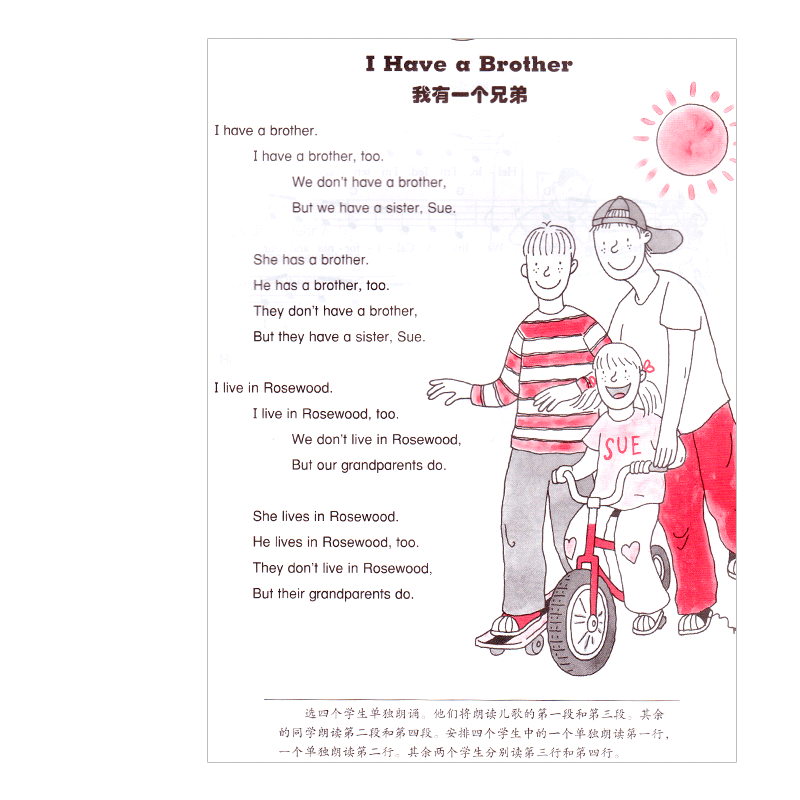 I Have a Brother
我有一个兄弟

I have a brother.
I have a brother, too.
We don't have a brother,
But we have a sister, Sue.

She has a brother.
He has a brother, too.
They don't have a brother,
But they have a sister, Sue.

I live in Rosewood.
I live in Rosewood, too.
We don't live in Rosewood,
But our grandparents do.

She lives in Rosewood.
He lives in Rosewood, too.
They don't live in Rosewood,
But their grandparents do.

SUE

选四个学生单独朗诵。他们将朗读儿歌的第一段和第三段。其余的同学朗读第二段和第四段。安排四个学生中的一个单独朗读第一行，一个单独朗读第二行。其余两个学生分别读第三行和第四行。